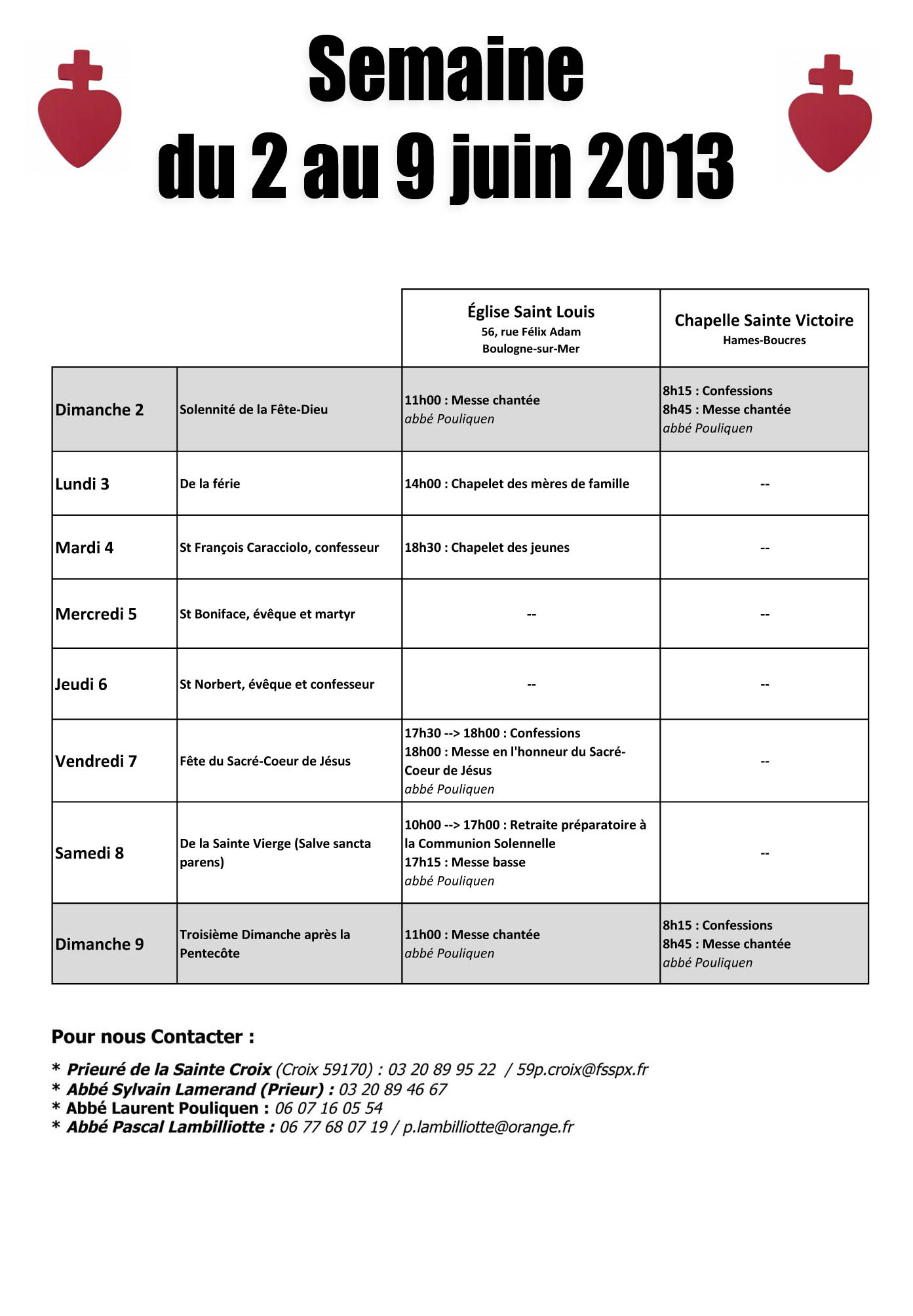 Semaine
du 2 au 9 juin 2013

| | | Église Saint Louis 56, rue Félix Adam Boulogne-sur-Mer | Chapelle Sainte Victoire Hames-Boucres |
|---|---|---|---|
| Dimanche 2 | Solennité de la Fête-Dieu | 11h00 : Messe chantée abbé Pouliquen | 8h15 : Confessions 8h45 : Messe chantée abbé Pouliquen |
| Lundi 3 | De la férie | 14h00 : Chapelet des mères de famille | -- |
| Mardi 4 | St François Caracciolo, confesseur | 18h30 : Chapelet des jeunes | -- |
| Mercredi 5 | St Boniface, évêque et martyr | -- | -- |
| Jeudi 6 | St Norbert, évêque et confesseur | -- | -- |
| Vendredi 7 | Fête du Sacré-Coeur de Jésus | 17h30 --> 18h00 : Confessions 18h00 : Messe en l'honneur du Sacré-Coeur de Jésus abbé Pouliquen | -- |
| Samedi 8 | De la Sainte Vierge (Salve sancta parens) | 10h00 --> 17h00 : Retraite préparatoire à la Communion Solennelle 17h15 : Messe basse abbé Pouliquen | -- |
| Dimanche 9 | Troisième Dimanche après la Pentecôte | 11h00 : Messe chantée abbé Pouliquen | 8h15 : Confessions 8h45 : Messe chantée abbé Pouliquen |

Pour nous Contacter :

* Prieuré de la Sainte Croix (Croix 59170) : 03 20 89 95 22 / 59p.croix@fsspx.fr
* Abbé Sylvain Lamerand (Prieur) : 03 20 89 46 67
* Abbé Laurent Pouliquen : 06 07 16 05 54
* Abbé Pascal Lambilliotte : 06 77 68 07 19 / p.lambilliotte@orange.fr